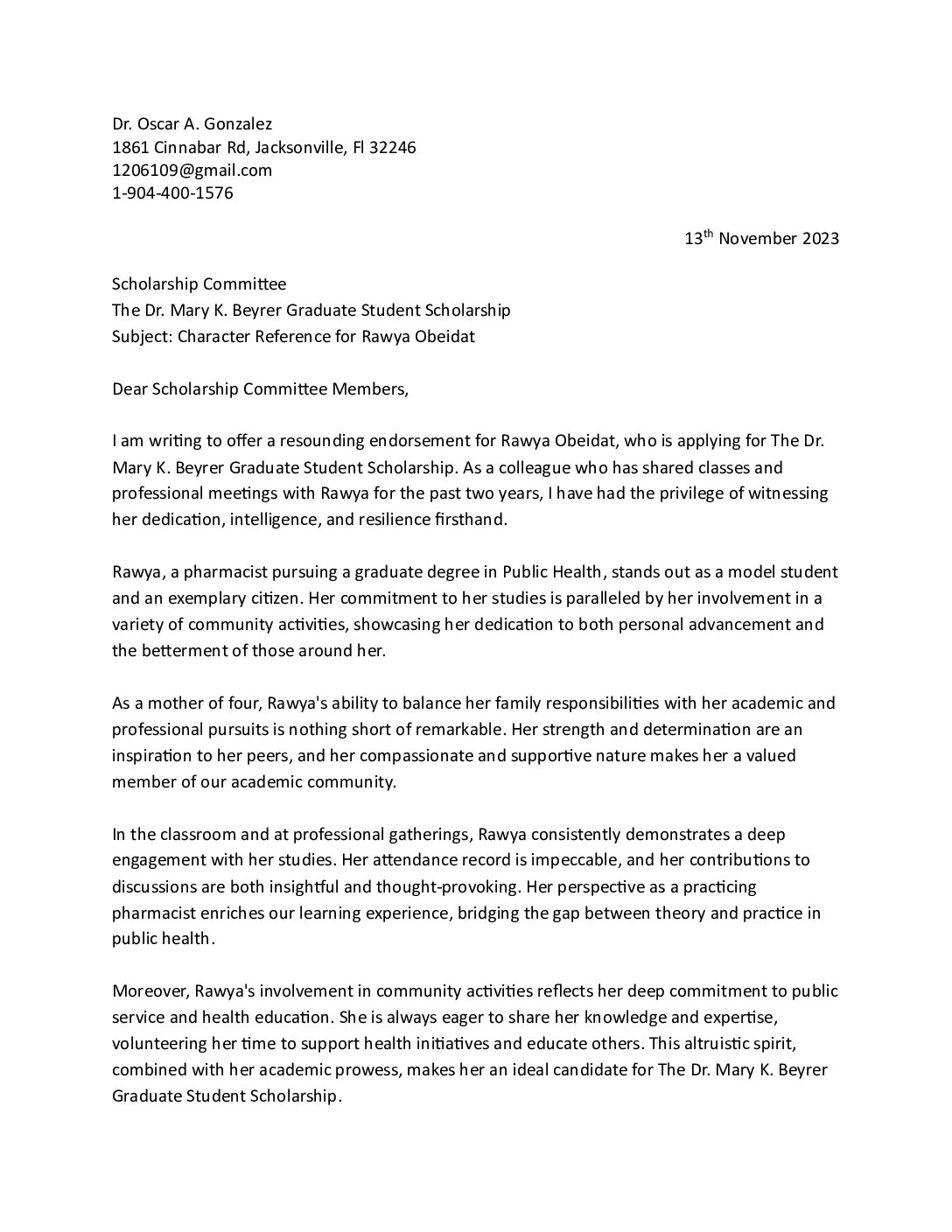 Dr. Oscar A. Gonzalez
1861 Cinnabar Rd, Jacksonville, Fl 32246
1206109@gmail.com
1-904-400-1576

13$^{th}$ November 2023

Scholarship Committee
The Dr. Mary K. Beyrer Graduate Student Scholarship
Subject: Character Reference for Rawya Obeidat

Dear Scholarship Committee Members,

I am writing to offer a resounding endorsement for Rawya Obeidat, who is applying for The Dr. Mary K. Beyrer Graduate Student Scholarship. As a colleague who has shared classes and professional meetings with Rawya for the past two years, I have had the privilege of witnessing her dedication, intelligence, and resilience firsthand.

Rawya, a pharmacist pursuing a graduate degree in Public Health, stands out as a model student and an exemplary citizen. Her commitment to her studies is paralleled by her involvement in a variety of community activities, showcasing her dedication to both personal advancement and the betterment of those around her.

As a mother of four, Rawya's ability to balance her family responsibilities with her academic and professional pursuits is nothing short of remarkable. Her strength and determination are an inspiration to her peers, and her compassionate and supportive nature makes her a valued member of our academic community.

In the classroom and at professional gatherings, Rawya consistently demonstrates a deep engagement with her studies. Her attendance record is impeccable, and her contributions to discussions are both insightful and thought-provoking. Her perspective as a practicing pharmacist enriches our learning experience, bridging the gap between theory and practice in public health.

Moreover, Rawya's involvement in community activities reflects her deep commitment to public service and health education. She is always eager to share her knowledge and expertise, volunteering her time to support health initiatives and educate others. This altruistic spirit, combined with her academic prowess, makes her an ideal candidate for The Dr. Mary K. Beyrer Graduate Student Scholarship.